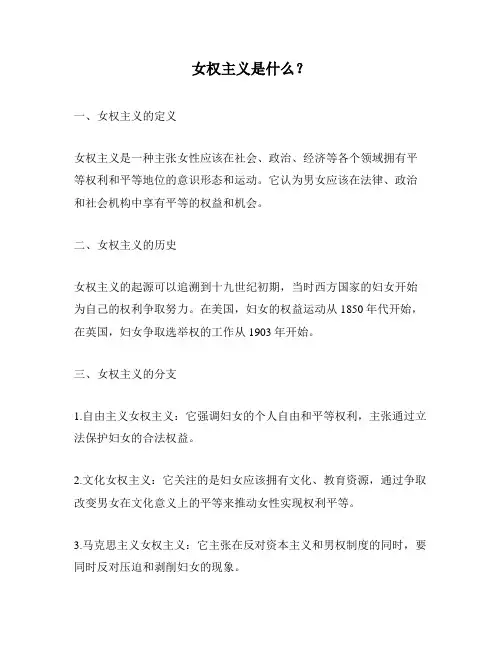 女权主义是什么？

一、女权主义的定义

女权主义是一种主张女性应该在社会、政治、经济等各个领域拥有平等权利和平等地位的意识形态和运动。它认为男女应该在法律、政治和社会机构中享有平等的权益和机会。

二、女权主义的历史

女权主义的起源可以追溯到十九世纪初期，当时西方国家的妇女开始为自己的权利争取努力。在美国，妇女的权益运动从 1850 年代开始，在英国，妇女争取选举权的工作从 1903 年开始。

三、女权主义的分支

1.自由主义女权主义：它强调妇女的个人自由和平等权利，主张通过立法保护妇女的合法权益。

2.文化女权主义：它关注的是妇女应该拥有文化、教育资源，通过争取改变男女在文化意义上的平等来推动女性实现权利平等。

3.马克思主义女权主义：它主张在反对资本主义和男权制度的同时，要同时反对压迫和剥削妇女的现象。